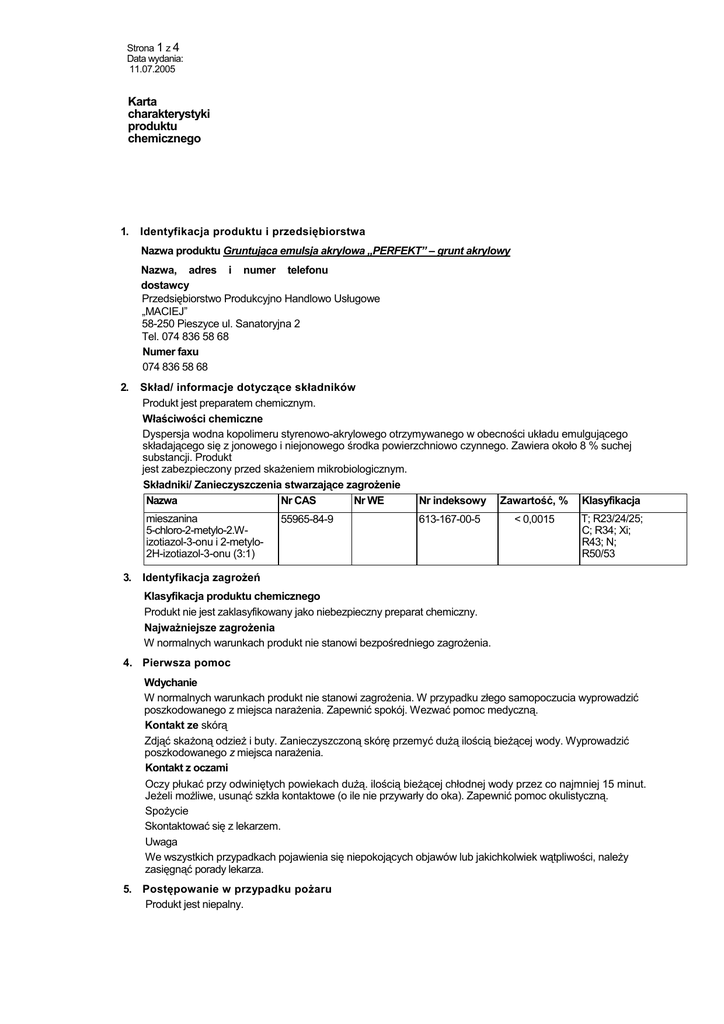 Strona 1 z 4
Data wydania:
11.07.2005

Karta charakterystyki produktu chemicznego

1. Identyfikacja produktu i przedsiębiorstwa

Nazwa produktu Gruntująca emulsja akrylowa „PERFEKT" – grunt akrylowy

Nazwa, adres i numer telefonu dostawcy
Przedsiębiorstwo Produkcyjno Handlowo Usługowe
„MACIEJ"
58-250 Pieszyce ul. Sanatoryjna 2
Tel. 074 836 58 68

Numer faxu
074 836 58 68

2. Skład/ informacje dotyczące składników

Produkt jest preparatem chemicznym.

Właściwości chemiczne

Dyspersja wodna kopolimeru styrenowo-akrylowego otrzymywanego w obecności układu emulgującego składającego się z jonowego i niejonowego środka powierzchniowo czynnego. Zawiera około 8 % suchej substancji. Produkt
jest zabezpieczony przed skażeniem mikrobiologicznym.

Składniki/ Zanieczyszczenia stwarzające zagrożenie

| Nazwa | Nr CAS | Nr WE | Nr indeksowy | Zawartość, % | Klasyfikacja |
|---|---|---|---|---|---|
| mieszanina 5-chloro-2-metylo-2.W-izotiazol-3-onu i 2-metylo-2H-izotiazol-3-onu (3:1) | 55965-84-9 | | 613-167-00-5 | < 0,0015 | T; R23/24/25; C; R34; Xi; R43; N; R50/53 |

3. Identyfikacja zagrożeń

Klasyfikacja produktu chemicznego

Produkt nie jest zaklasyfikowany jako niebezpieczny preparat chemiczny.

Najważniejsze zagrożenia

W normalnych warunkach produkt nie stanowi bezpośredniego zagrożenia.

4. Pierwsza pomoc

Wdychanie

W normalnych warunkach produkt nie stanowi zagrożenia. W przypadku złego samopoczucia wyprowadzić poszkodowanego z miejsca narażenia. Zapewnić spokój. Wezwać pomoc medyczną.

Kontakt ze skórą

Zdjąć skażoną odzież i buty. Zanieczyszczoną skórę przemyć dużą ilością bieżącej wody. Wyprowadzić poszkodowanego z miejsca narażenia.

Kontakt z oczami

Oczy płukać przy odwiniętych powiekach dużą. ilością bieżącej chłodnej wody przez co najmniej 15 minut. Jeżeli możliwe, usunąć szkła kontaktowe (o ile nie przywarły do oka). Zapewnić pomoc okulistyczną.

Spożycie

Skontaktować się z lekarzem.

Uwaga

We wszystkich przypadkach pojawienia się niepokojących objawów lub jakichkolwiek wątpliwości, należy zasięgnąć porady lekarza.

5. Postępowanie w przypadku pożaru

Produkt jest niepalny.